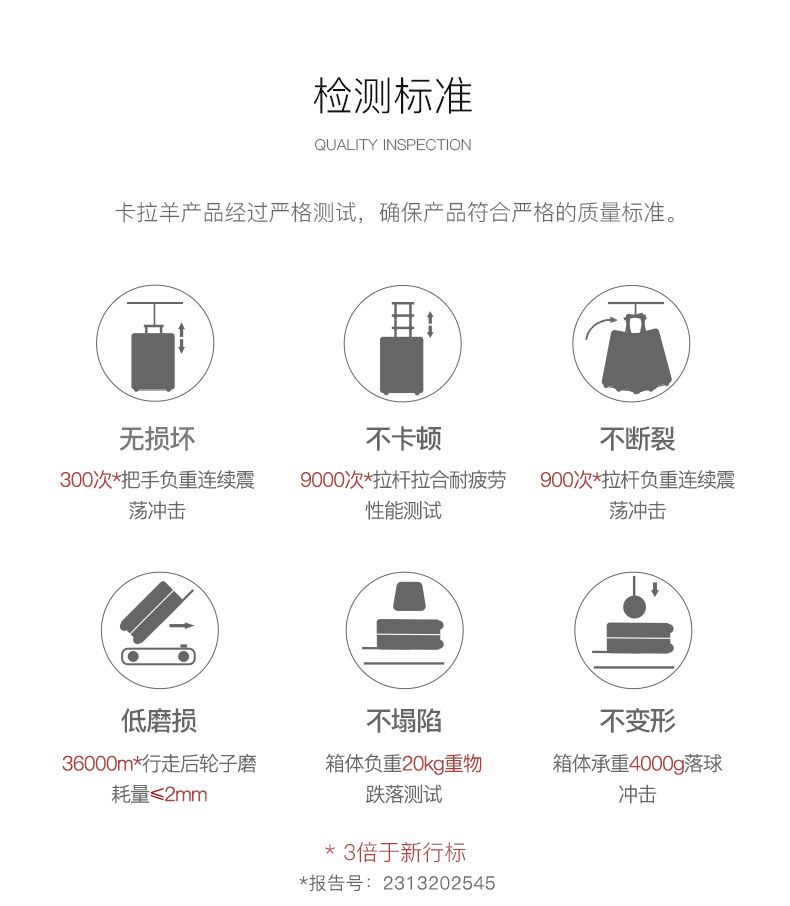 检测标准

QUALITY INSPECTION

卡拉羊产品经过严格测试，确保产品符合严格的质量标准。

无损坏

300次*把手负重连续震荡冲击

不卡顿

9000次*拉杆拉合耐疲劳性能测试

不断裂

900次*拉杆负重连续震荡冲击

低磨损

36000m*行走后轮子磨耗量≤2mm

不塌陷

箱体负重20kg重物跌落测试

不变形

箱体承重4000g落球冲击

* 3倍于新行标

*报告号：2313202545